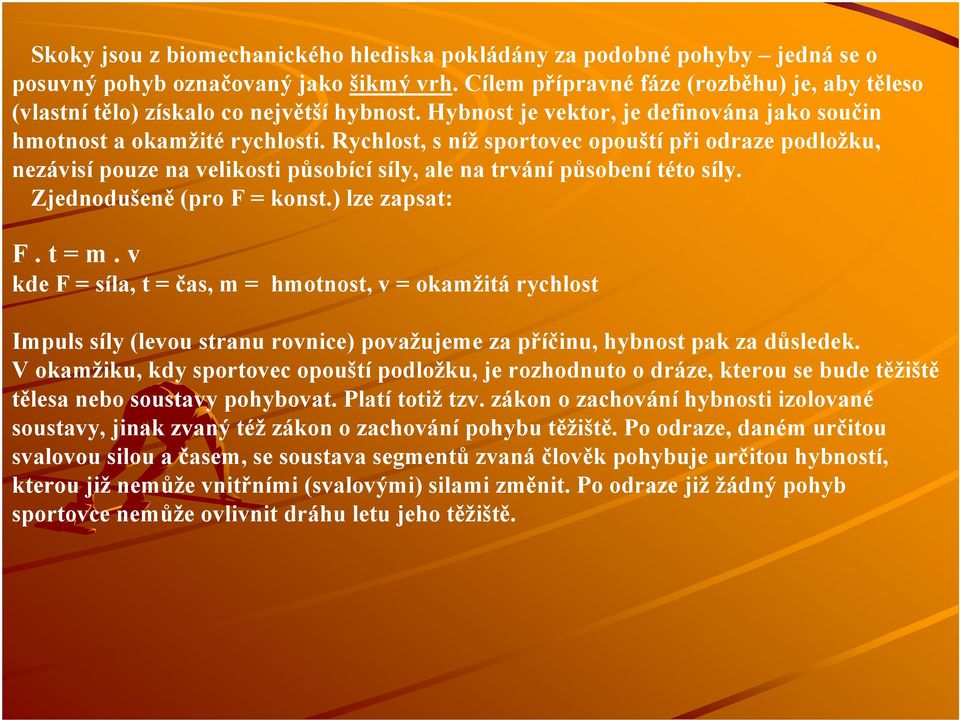 Skoky jsou z biomechanického hlediska pokládány za podobné pohyby – jedná se o posuvný pohyb označovaný jako šikmý vrh. Cílem přípravné fáze (rozběhu) je, aby těleso (vlastní tělo) získalo co největší hybnost. Hybnost je vektor, je definována jako součin hmotnost a okamžité rychlosti. Rychlost, s níž sportovec opouští při odraze podložku, nezávisí pouze na velikosti působící síly, ale na trvání působení této síly.

Zjednodušeně (pro F = konst.) lze zapsat:

F . t = m . v
kde F = síla, t = čas, m = hmotnost, v = okamžitá rychlost

Impuls síly (levou stranu rovnice) považujeme za příčinu, hybnost pak za důsledek. V okamžiku, kdy sportovec opouští podložku, je rozhodnuto o dráze, kterou se bude těžiště tělesa nebo soustavy pohybovat. Platí totiž tzv. zákon o zachování hybnosti izolované soustavy, jinak zvaný též zákon o zachování pohybu těžiště. Po odraze, daném určitou svalovou silou a časem, se soustava segmentů zvaná člověk pohybuje určitou hybností, kterou již nemůže vnitřními (svalovými) silami změnit. Po odraze již žádný pohyb sportovce nemůže ovlivnit dráhu letu jeho těžiště.